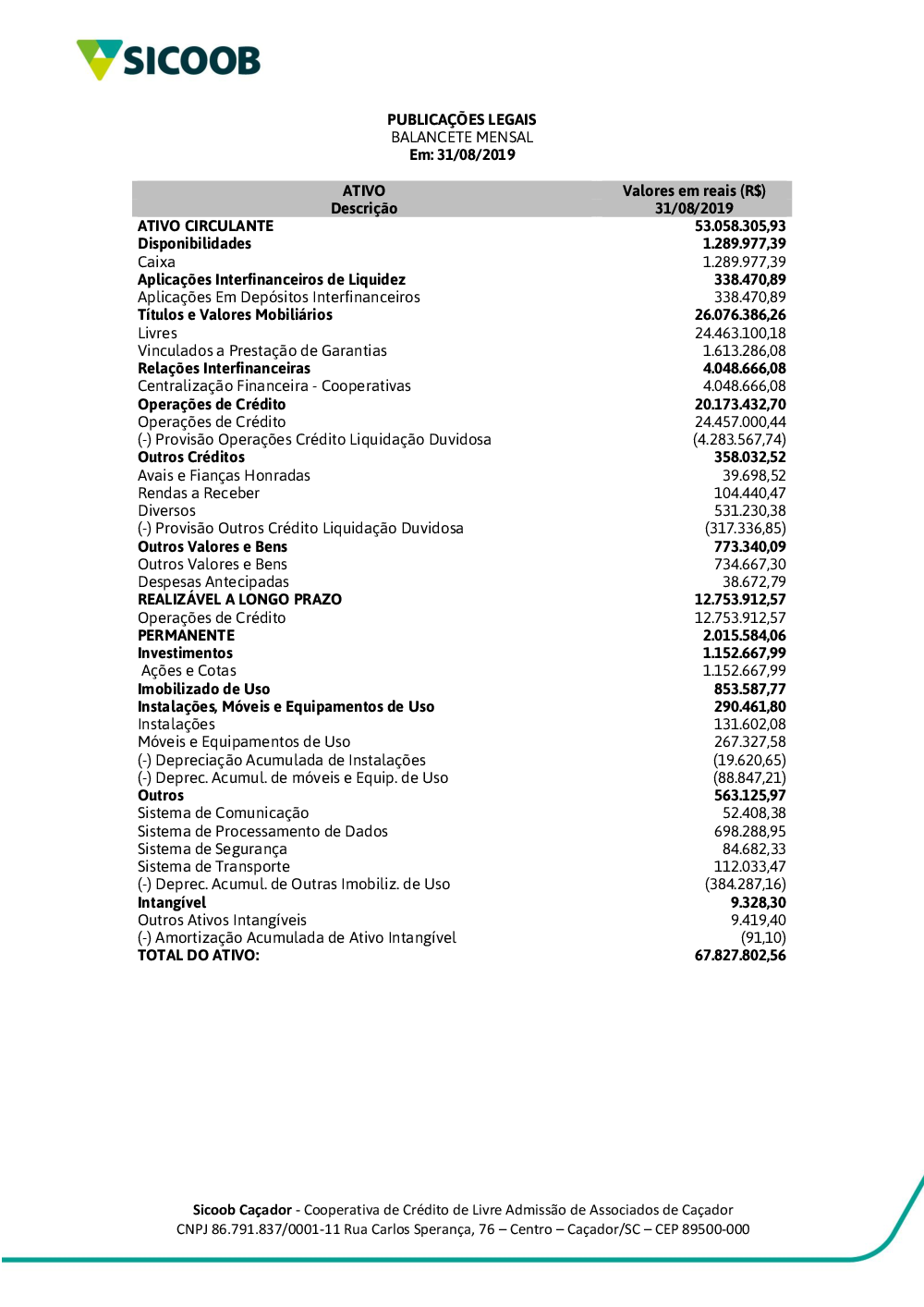 SICOOB

PUBLICAÇÕES LEGAIS
BALANCETE MENSAL
Em: 31/08/2019

| ATIVO Descrição | Valores em reais (R$) 31/08/2019 |
|---|---|
| ATIVO CIRCULANTE | 53.058.305,93 |
| Disponibilidades | 1.289.977,39 |
| Caixa | 1.289.977,39 |
| Aplicações Interfinanceiros de Liquidez | 338.470,89 |
| Aplicações Em Depósitos Interfinanceiros | 338.470,89 |
| Títulos e Valores Mobiliários | 26.076.386,26 |
| Livres | 24.463.100,18 |
| Vinculados a Prestação de Garantias | 1.613.286,08 |
| Relações Interfinanceiras | 4.048.666,08 |
| Centralização Financeira - Cooperativas | 4.048.666,08 |
| Operações de Crédito | 20.173.432,70 |
| Operações de Crédito | 24.457.000,44 |
| (-) Provisão Operações Crédito Liquidação Duvidosa | (4.283.567,74) |
| Outros Créditos | 358.032,52 |
| Avais e Fianças Honradas | 39.698,52 |
| Rendas a Receber | 104.440,47 |
| Diversos | 531.230,38 |
| (-) Provisão Outros Crédito Liquidação Duvidosa | (317.336,85) |
| Outros Valores e Bens | 773.340,09 |
| Outros Valores e Bens | 734.667,30 |
| Despesas Antecipadas | 38.672,79 |
| REALIZÁVEL A LONGO PRAZO | 12.753.912,57 |
| Operações de Crédito | 12.753.912,57 |
| PERMANENTE | 2.015.584,06 |
| Investimentos | 1.152.667,99 |
| Ações e Cotas | 1.152.667,99 |
| Imobilizado de Uso | 853.587,77 |
| Instalações, Móveis e Equipamentos de Uso | 290.461,80 |
| Instalações | 131.602,08 |
| Móveis e Equipamentos de Uso | 267.327,58 |
| (-) Depreciação Acumulada de Instalações | (19.620,65) |
| (-) Deprec. Acumul. de móveis e Equip. de Uso | (88.847,21) |
| Outros | 563.125,97 |
| Sistema de Comunicação | 52.408,38 |
| Sistema de Processamento de Dados | 698.288,95 |
| Sistema de Segurança | 84.682,33 |
| Sistema de Transporte | 112.033,47 |
| (-) Deprec. Acumul. de Outras Imobiliz. de Uso | (384.287,16) |
| Intangível | 9.328,30 |
| Outros Ativos Intangíveis | 9.419,40 |
| (-) Amortização Acumulada de Ativo Intangível | (91,10) |
| TOTAL DO ATIVO: | 67.827.802,56 |

Sicoob Caçador - Cooperativa de Crédito de Livre Admissão de Associados de Caçador
CNPJ 86.791.837/0001-11 Rua Carlos Sperança, 76 – Centro – Caçador/SC – CEP 89500-000